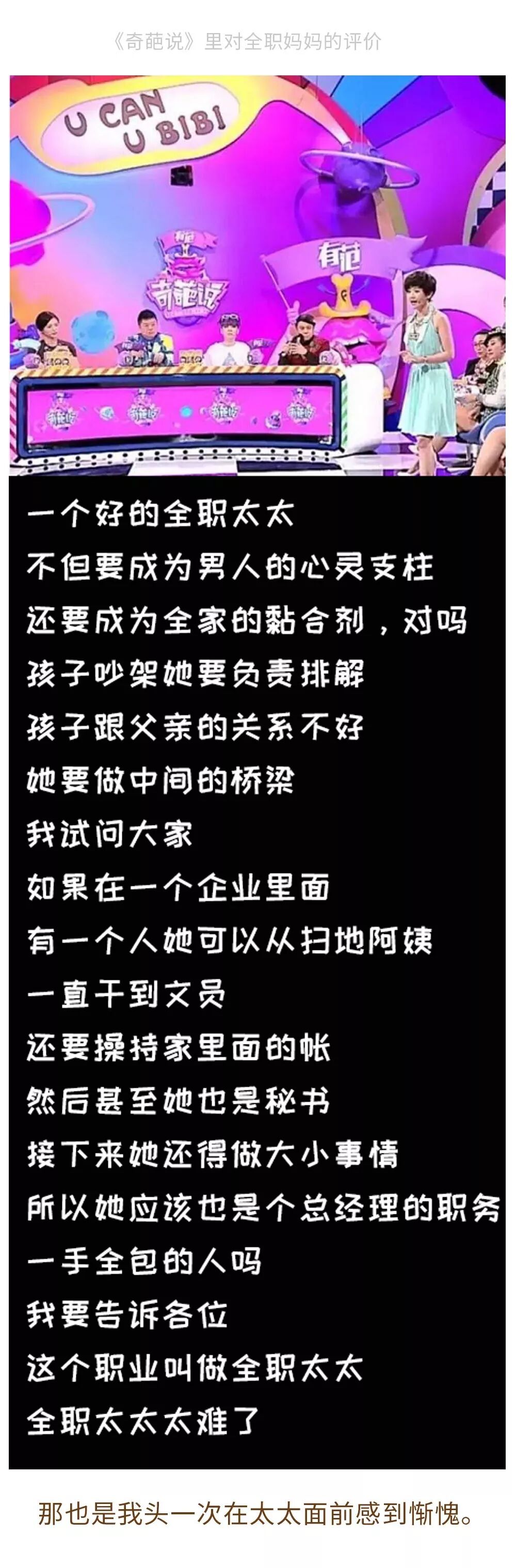 《奇葩说》里对全职妈妈的评价

U CAN U BIBI

奇葩说

有范

一个好的全职太太
不但要成为男人的心灵支柱
还要成为全家的黏合剂，对吗
孩子吵架她要负责排解
孩子跟父亲的关系不好
她要做中间的桥梁
我试问大家
如果在一个企业里面
有一个人她可以从扫地阿姨
一直干到文员
还要操持家里面的帐
然后甚至她也是秘书
接下来她还得做大小事情
所以她应该也是个总经理的职务
一手全包的人吗
我要告诉各位
这个职业叫做全职太太
全职太太太难了

那也是我头一次在太太面前感到惭愧。